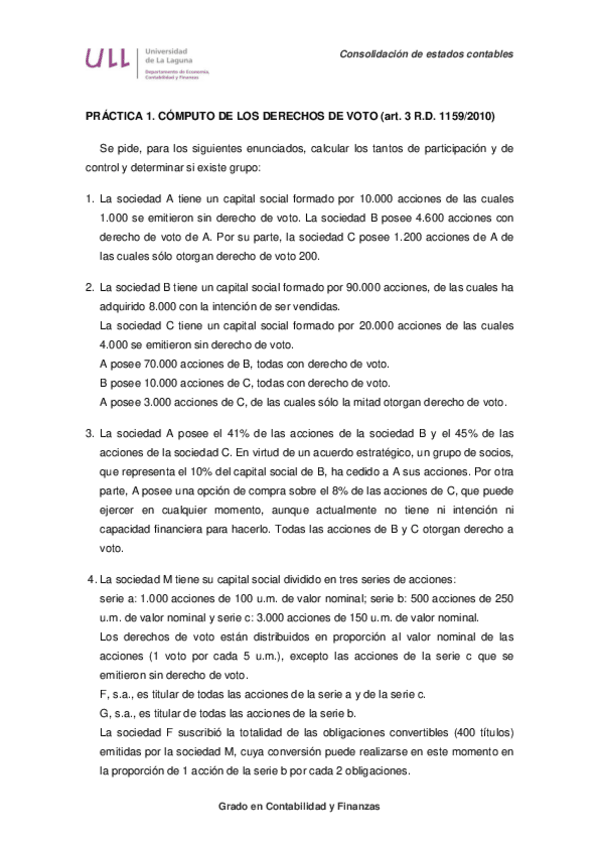 ULL Universidad de La Laguna
Departamento de Economía, Contabilidad y Finanzas

Consolidación de estados contables

PRÁCTICA 1. CÓMPUTO DE LOS DERECHOS DE VOTO (art. 3 R.D. 1159/2010)

Se pide, para los siguientes enunciados, calcular los tantos de participación y de control y determinar si existe grupo:

1. La sociedad A tiene un capital social formado por 10.000 acciones de las cuales 1.000 se emitieron sin derecho de voto. La sociedad B posee 4.600 acciones con derecho de voto de A. Por su parte, la sociedad C posee 1.200 acciones de A de las cuales sólo otorgan derecho de voto 200.

2. La sociedad B tiene un capital social formado por 90.000 acciones, de las cuales ha adquirido 8.000 con la intención de ser vendidas.
La sociedad C tiene un capital social formado por 20.000 acciones de las cuales 4.000 se emitieron sin derecho de voto.
A posee 70.000 acciones de B, todas con derecho de voto.
B posee 10.000 acciones de C, todas con derecho de voto.
A posee 3.000 acciones de C, de las cuales sólo la mitad otorgan derecho de voto.

3. La sociedad A posee el 41% de las acciones de la sociedad B y el 45% de las acciones de la sociedad C. En virtud de un acuerdo estratégico, un grupo de socios, que representa el 10% del capital social de B, ha cedido a A sus acciones. Por otra parte, A posee una opción de compra sobre el 8% de las acciones de C, que puede ejercer en cualquier momento, aunque actualmente no tiene ni intención ni capacidad financiera para hacerlo. Todas las acciones de B y C otorgan derecho a voto.

4. La sociedad M tiene su capital social dividido en tres series de acciones:
serie a: 1.000 acciones de 100 u.m. de valor nominal; serie b: 500 acciones de 250 u.m. de valor nominal y serie c: 3.000 acciones de 150 u.m. de valor nominal.
Los derechos de voto están distribuidos en proporción al valor nominal de las acciones (1 voto por cada 5 u.m.), excepto las acciones de la serie c que se emitieron sin derecho de voto.
F, s.a., es titular de todas las acciones de la serie a y de la serie c.
G, s.a., es titular de todas las acciones de la serie b.
La sociedad F suscribió la totalidad de las obligaciones convertibles (400 títulos) emitidas por la sociedad M, cuya conversión puede realizarse en este momento en la proporción de 1 acción de la serie b por cada 2 obligaciones.

Grado en Contabilidad y Finanzas